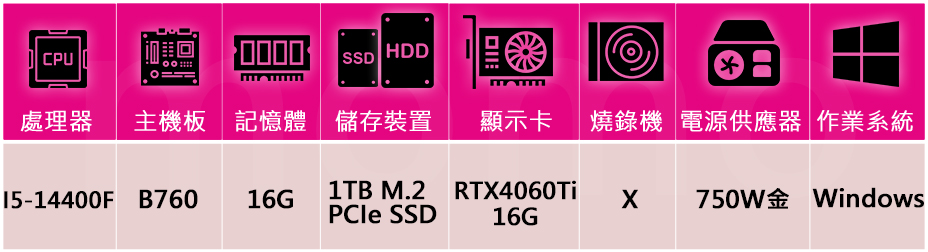 | CPU 處理器 | 主機板 | 記憶體 | SSD HDD 儲存裝置 | 顯示卡 | 燒錄機 | 電源供應器 | 作業系統 |
|---|---|---|---|---|---|---|---|
| I5-14400F | B760 | 16G | 1TB M.2 PCIe SSD | RTX4060Ti 16G | X | 750W金 | Windows |